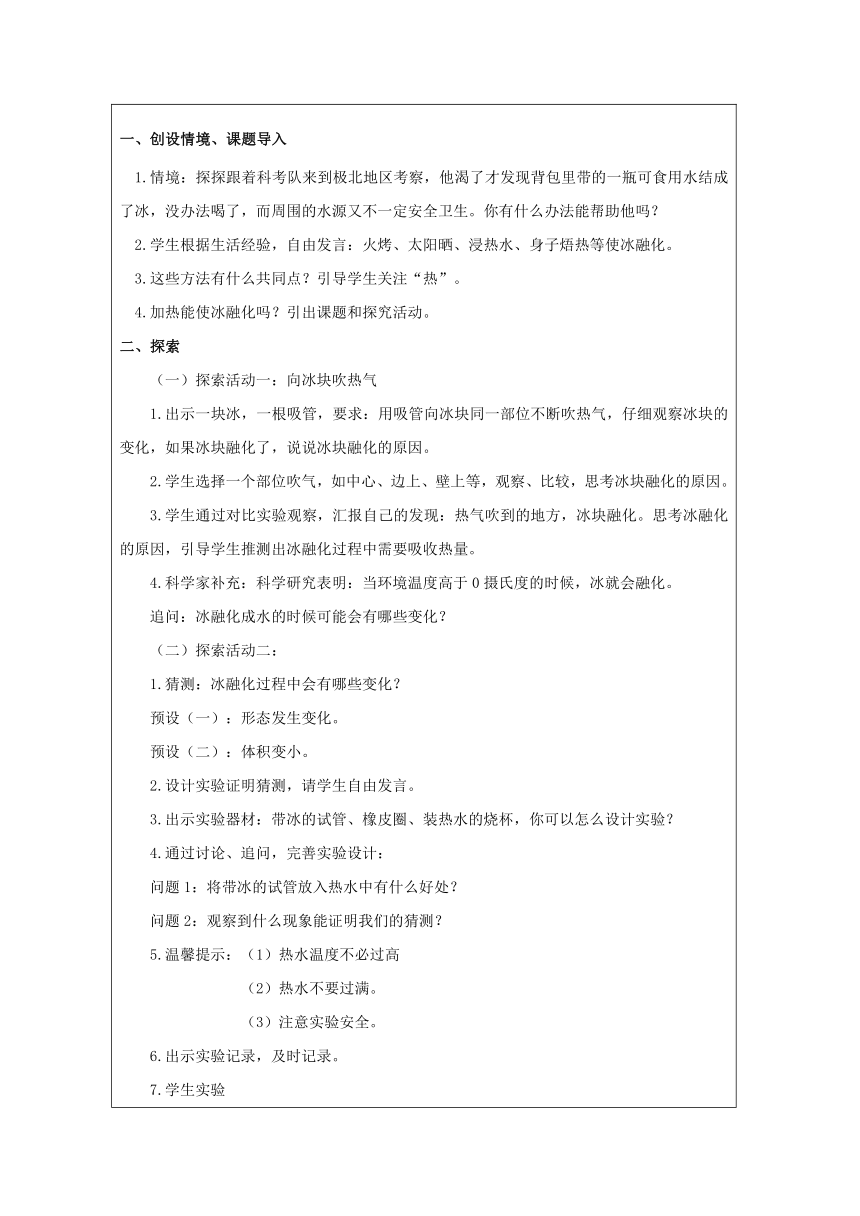 一、创设情境、课题导入

1.情境：探探跟着科考队来到极北地区考察，他渴了才发现背包里带的一瓶可食用水结成了冰，没办法喝了，而周围的水源又不一定安全卫生。你有什么办法能帮助他吗？

2.学生根据生活经验，自由发言：火烤、太阳晒、浸热水、身子焐热等使冰融化。

3.这些方法有什么共同点？引导学生关注“热”。

4.加热能使冰融化吗？引出课题和探究活动。

二、探索

（一）探索活动一：向冰块吹热气

1.出示一块冰，一根吸管，要求：用吸管向冰块同一部位不断吹热气，仔细观察冰块的变化，如果冰块融化了，说说冰块融化的原因。

2.学生选择一个部位吹气，如中心、边上、壁上等，观察、比较，思考冰块融化的原因。

3.学生通过对比实验观察，汇报自己的发现：热气吹到的地方，冰块融化。思考冰融化的原因，引导学生推测出冰融化过程中需要吸收热量。

4.科学家补充：科学研究表明：当环境温度高于0摄氏度的时候，冰就会融化。

追问：冰融化成水的时候可能会有哪些变化？

（二）探索活动二：

1.猜测：冰融化过程中会有哪些变化？

预设（一）：形态发生变化。

预设（二）：体积变小。

2.设计实验证明猜测，请学生自由发言。

3.出示实验器材：带冰的试管、橡皮圈、装热水的烧杯，你可以怎么设计实验？

4.通过讨论、追问，完善实验设计：

问题1：将带冰的试管放入热水中有什么好处？

问题2：观察到什么现象能证明我们的猜测？

5.温馨提示：（1）热水温度不必过高

（2）热水不要过满。

（3）注意实验安全。

6.出示实验记录，及时记录。

7.学生实验